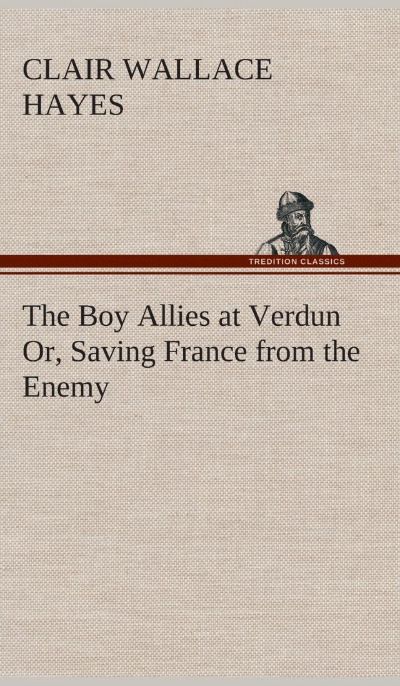 CLAIR WALLACE HAYES

TREDITION CLASSICS

The Boy Allies at Verdun Or, Saving France from the Enemy